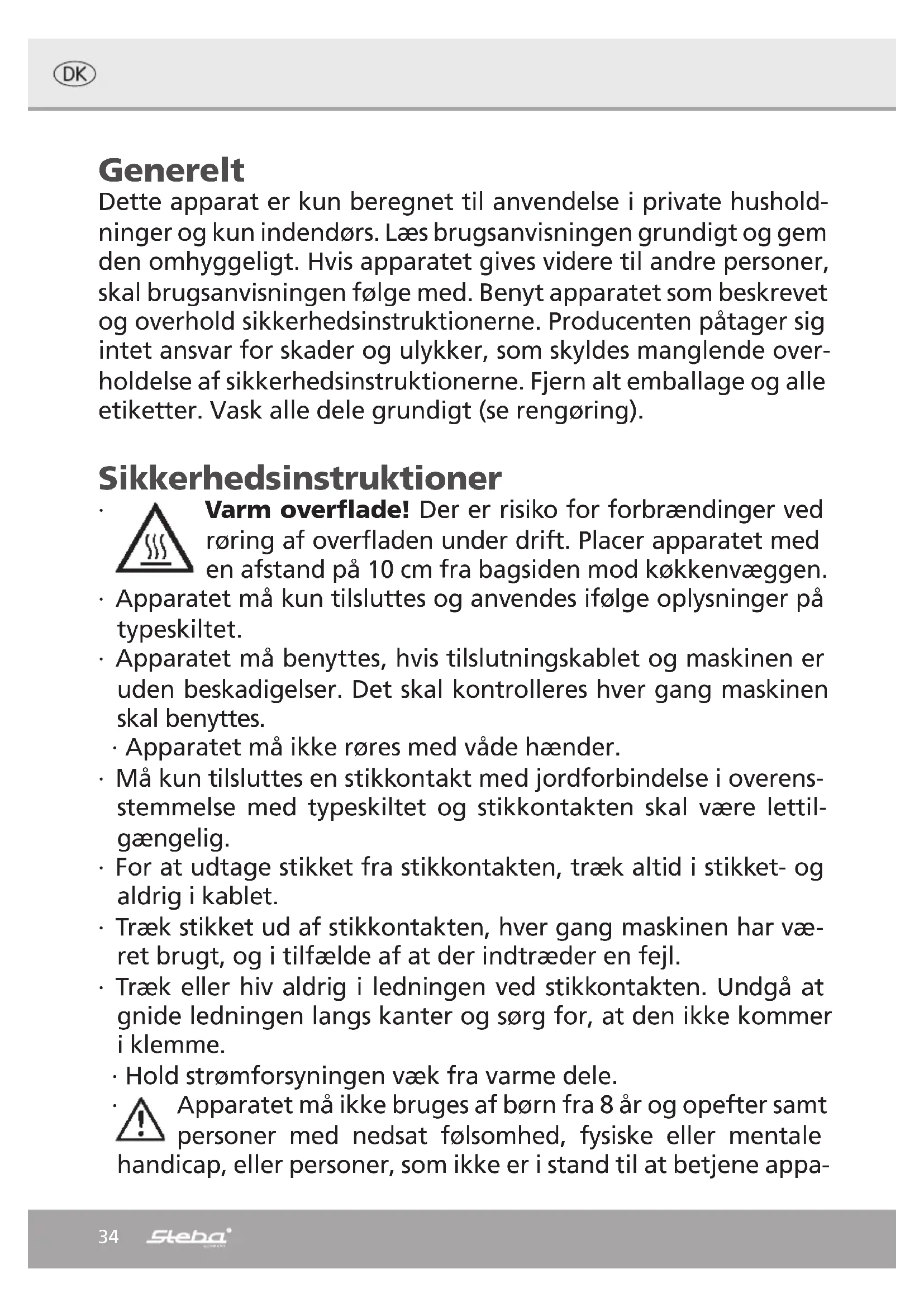 DK

Generelt
Dette apparat er kun beregnet til anvendelse i private husholdninger og kun indendørs. Læs brugsanvisningen grundigt og gem den omhyggeligt. Hvis apparatet gives videre til andre personer, skal brugsanvisningen følge med. Benyt apparatet som beskrevet og overhold sikkerhedsinstruktionerne. Producenten påtager sig intet ansvar for skader og ulykker, som skyldes manglende overholdelse af sikkerhedsinstruktionerne. Fjern alt emballage og alle etiketter. Vask alle dele grundigt (se rengøring).

Sikkerhedsinstruktioner
· **Varm overflade!** Der er risiko for forbrændinger ved røring af overfladen under drift. Placer apparatet med en afstand på 10 cm fra bagsiden mod køkkenvæggen.
· Apparatet må kun tilsluttes og anvendes ifølge oplysninger på typeskiltet.
· Apparatet må benyttes, hvis tilslutningskablet og maskinen er uden beskadigelser. Det skal kontrolleres hver gang maskinen skal benyttes.
· Apparatet må ikke røres med våde hænder.
· Må kun tilsluttes en stikkontakt med jordforbindelse i overensstemmelse med typeskiltet og stikkontakten skal være lettilgængelig.
· For at udtage stikket fra stikkontakten, træk altid i stikket- og aldrig i kablet.
· Træk stikket ud af stikkontakten, hver gang maskinen har været brugt, og i tilfælde af at der indtræder en fejl.
· Træk eller hiv aldrig i ledningen ved stikkontakten. Undgå at gnide ledningen langs kanter og sørg for, at den ikke kommer i klemme.
· Hold strømforsyningen væk fra varme dele.
· Apparatet må ikke bruges af børn fra 8 år og opefter samt personer med nedsat følsomhed, fysiske eller mentale handicap, eller personer, som ikke er i stand til at betjene appa-

34 Steba